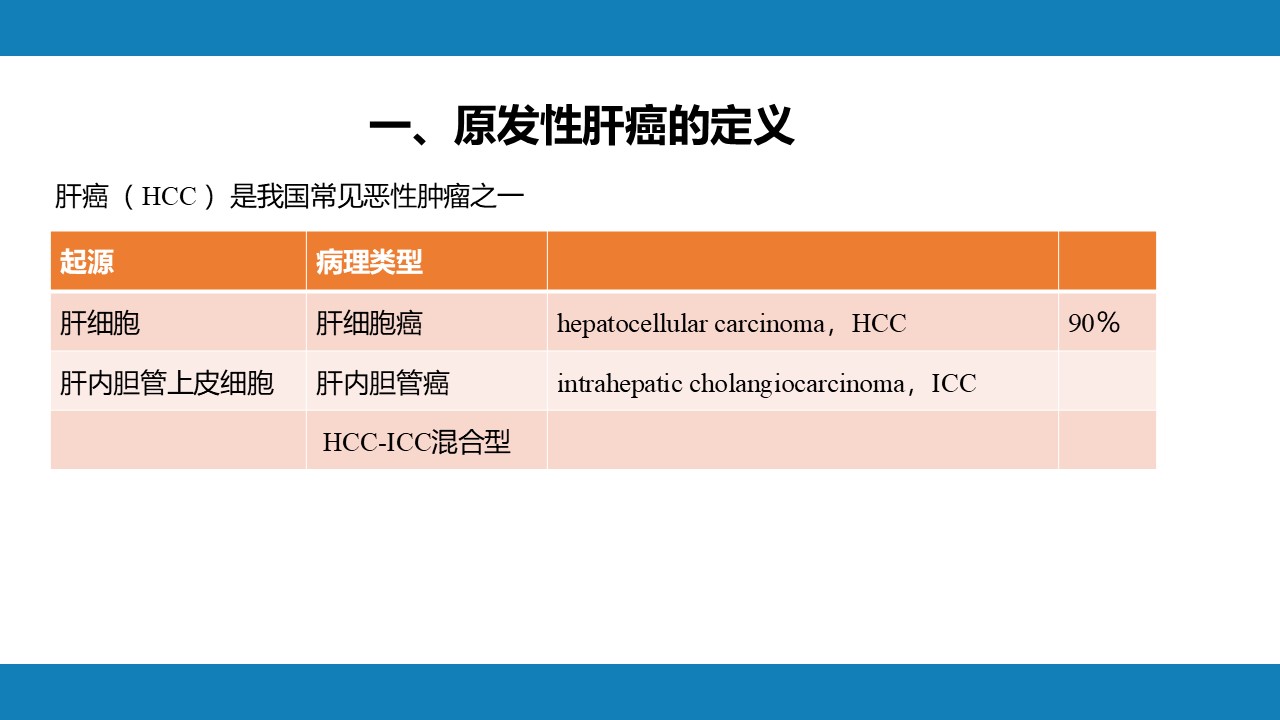 一、原发性肝癌的定义

肝癌（HCC）是我国常见恶性肿瘤之一

| 起源 | 病理类型 | | |
|---|---|---|---|
| 肝细胞 | 肝细胞癌 | hepatocellular carcinoma，HCC | 90％ |
| 肝内胆管上皮细胞 | 肝内胆管癌 | intrahepatic cholangiocarcinoma，ICC | |
| | HCC-ICC混合型 | | |